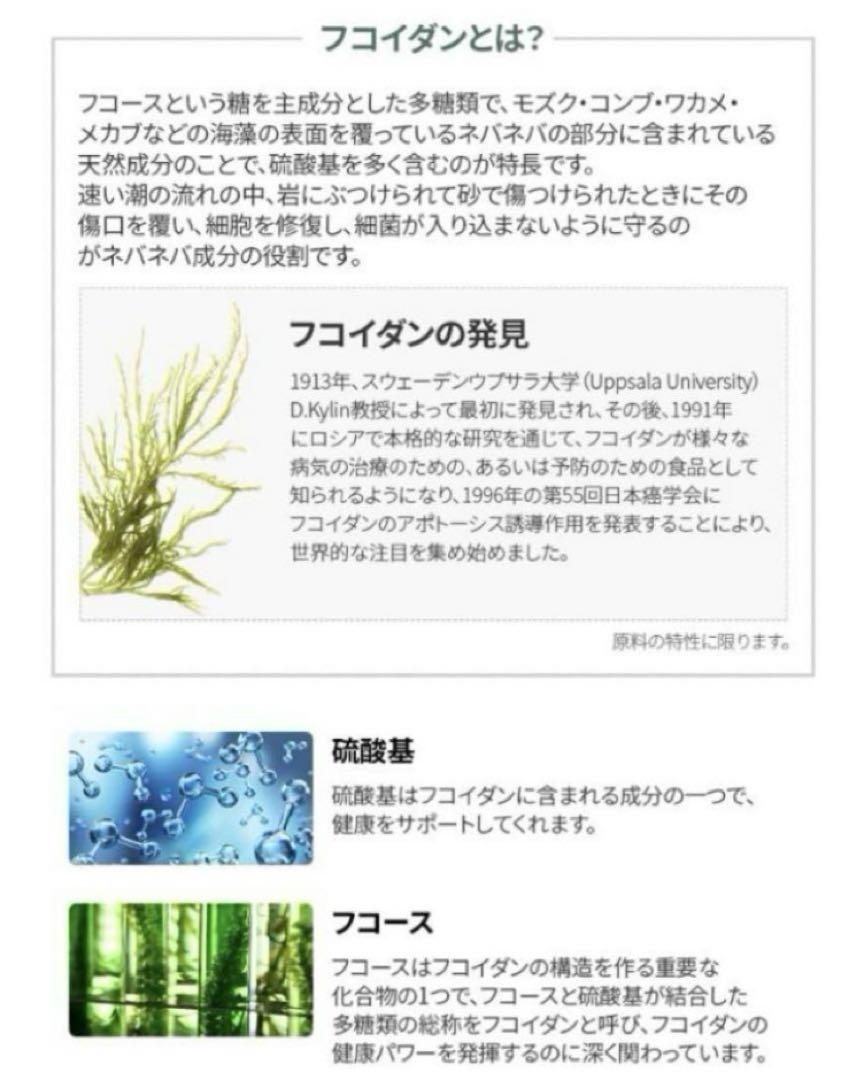 フコイダンとは?

フコースという糖を主成分とした多糖類で、モズク・コンブ・ワカメ・メカブなどの海藻の表面を覆っているネバネバの部分に含まれている天然成分のことで、硫酸基を多く含むのが特長です。
速い潮の流れの中、岩にぶつけられて砂で傷つけられたときにその傷口を覆い、細胞を修復し、細菌が入り込まないように守るのがネバネバ成分の役割です。

フコイダンの発見

1913年、スウェーデンウプサラ大学(Uppsala University) D.Kylin教授によって最初に発見され、その後、1991年にロシアで本格的な研究を通じて、フコイダンが様々な病気の治療のための、あるいは予防のための食品として知られるようになり、1996年の第55回日本癌学会にフコイダンのアポトーシス誘導作用を発表することにより、世界的な注目を集め始めました。

原料の特性に限ります。

硫酸基

硫酸基はフコイダンに含まれる成分の一つで、健康をサポートしてくれます。

フコース

フコースはフコイダンの構造を作る重要な化合物の1つで、フコースと硫酸基が結合した多糖類の総称をフコイダンと呼び、フコイダンの健康パワーを発揮するのに深く関わっています。